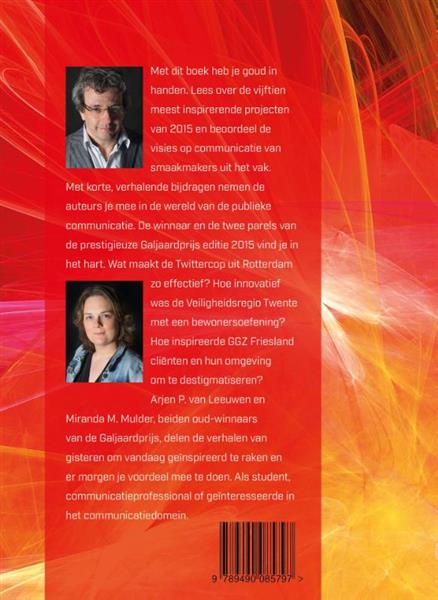 Met dit boek heb je goud in handen. Lees over de vijftien meest inspirerende projecten van 2015 en beoordeel de visies op communicatie van smaakmakers uit het vak. Met korte, verhalende bijdragen nemen de auteurs je mee in de wereld van de publieke communicatie. De winnaar en de twee parels van de prestigieuze Galjaardprijs editie 2015 vind je in het hart. Wat maakt de Twittercop uit Rotterdam zo effectief? Hoe innovatief was de Veiligheidsregio Twente met een bewonersoefening? Hoe inspireerde GGZ Friesland cliënten en hun omgeving om te destigmatiseren?

Arjen P. van Leeuwen en Miranda M. Mulder, beiden oud-winnaars van de Galjaardprijs, delen de verhalen van gisteren om vandaag geïnspireerd te raken en er morgen je voordeel mee te doen. Als student, communicatieprofessional of geïnteresseerde in het communicatiedomein.

9 789490 085797 >